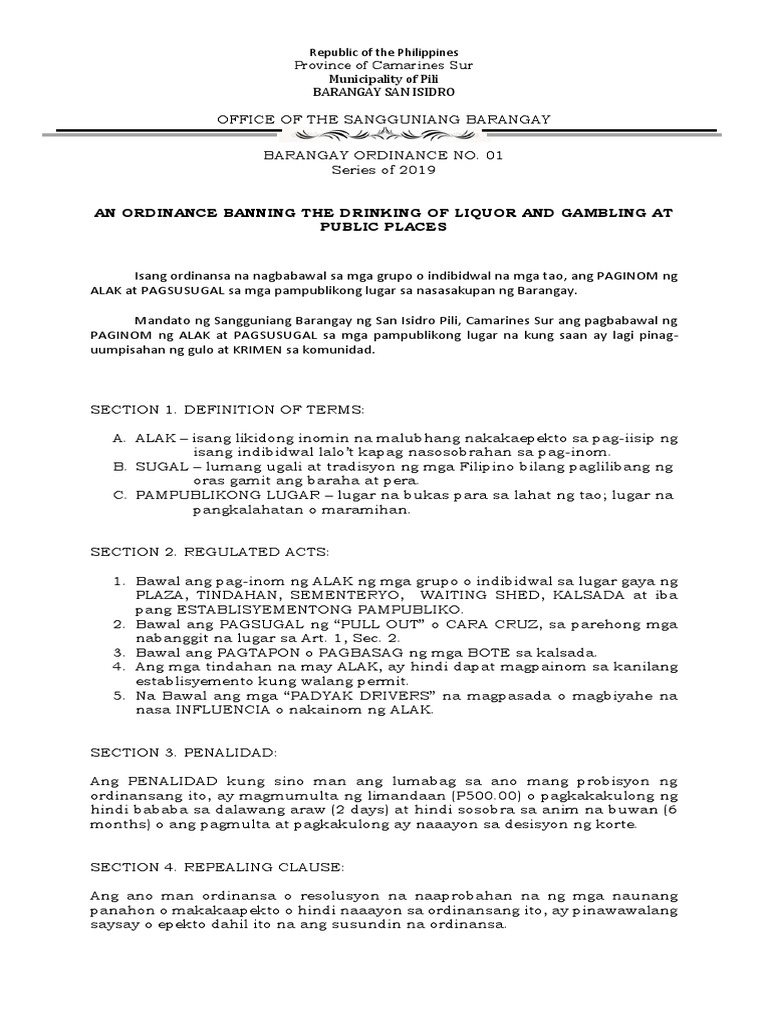 Republic of the Philippines
Province of Camarines Sur
Municipality of Pili
BARANGAY SAN ISIDRO

OFFICE OF THE SANGGUNIANG BARANGAY

BARANGAY ORDINANCE NO. 01
Series of 2019

AN ORDINANCE BANNING THE DRINKING OF LIQUOR AND GAMBLING AT PUBLIC PLACES

Isang ordinansa na nagbabawal sa mga grupo o indibidwal na mga tao, ang PAGINOM ng ALAK at PAGSUSUGAL sa mga pampublikong lugar sa nasasakupan ng Barangay.

Mandato ng Sangguniang Barangay ng San Isidro Pili, Camarines Sur ang pagbabawal ng PAGINOM ng ALAK at PAGSUSUGAL sa mga pampublikong lugar na kung saan ay lagi pinag-uumpisahan ng gulo at KRIMEN sa komunidad.

SECTION 1. DEFINITION OF TERMS:

A. ALAK – isang likidong inomin na malubhang nakakaepekto sa pag-iisip ng isang indibidwal lalo't kapag nasosobrahan sa pag-inom.
B. SUGAL – lumang ugali at tradisyon ng mga Filipino bilang paglilibang ng oras gamit ang baraha at pera.
C. PAMPUBLIKONG LUGAR – lugar na bukas para sa lahat ng tao; lugar na pangkalahatan o maramihan.

SECTION 2. REGULATED ACTS:

1. Bawal ang pag-inom ng ALAK ng mga grupo o indibidwal sa lugar gaya ng PLAZA, TINDAHAN, SEMENTERYO, WAITING SHED, KALSADA at iba pang ESTABLISYEMENTONG PAMPUBLIKO.
2. Bawal ang PAGSUGAL ng "PULL OUT" o CARA CRUZ, sa parehong mga nabanggit na lugar sa Art. 1, Sec. 2.
3. Bawal ang PAGTAPON o PAGBASAG ng mga BOTE sa kalsada.
4. Ang mga tindahan na may ALAK, ay hindi dapat magpainom sa kanilang establisyemento kung walang permit.
5. Na Bawal ang mga "PADYAK DRIVERS" na magpasada o magbiyahe na nasa INFLUENCIA o nakainom ng ALAK.

SECTION 3. PENALIDAD:

Ang PENALIDAD kung sino man ang lumabag sa ano mang probisyon ng ordinansang ito, ay magmumulta ng limandaan (P500.00) o pagkakakulong ng hindi bababa sa dalawang araw (2 days) at hindi sosobra sa anim na buwan (6 months) o ang pagmulta at pagkakulong ay naaayon sa desisyon ng korte.

SECTION 4. REPEALING CLAUSE:

Ang ano man ordinansa o resolusyon na naaprobahan na ng mga naunang panahon o makakaapekto o hindi naaayon sa ordinansang ito, ay pinawawalang saysay o epekto dahil ito na ang susundin na ordinansa.